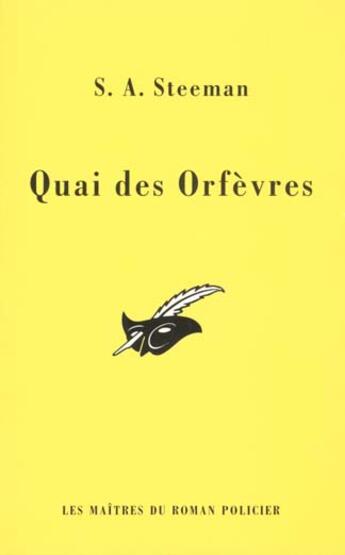 S. A. Steeman

Quai des Orfèvres

LES MAÎTRES DU ROMAN POLICIER